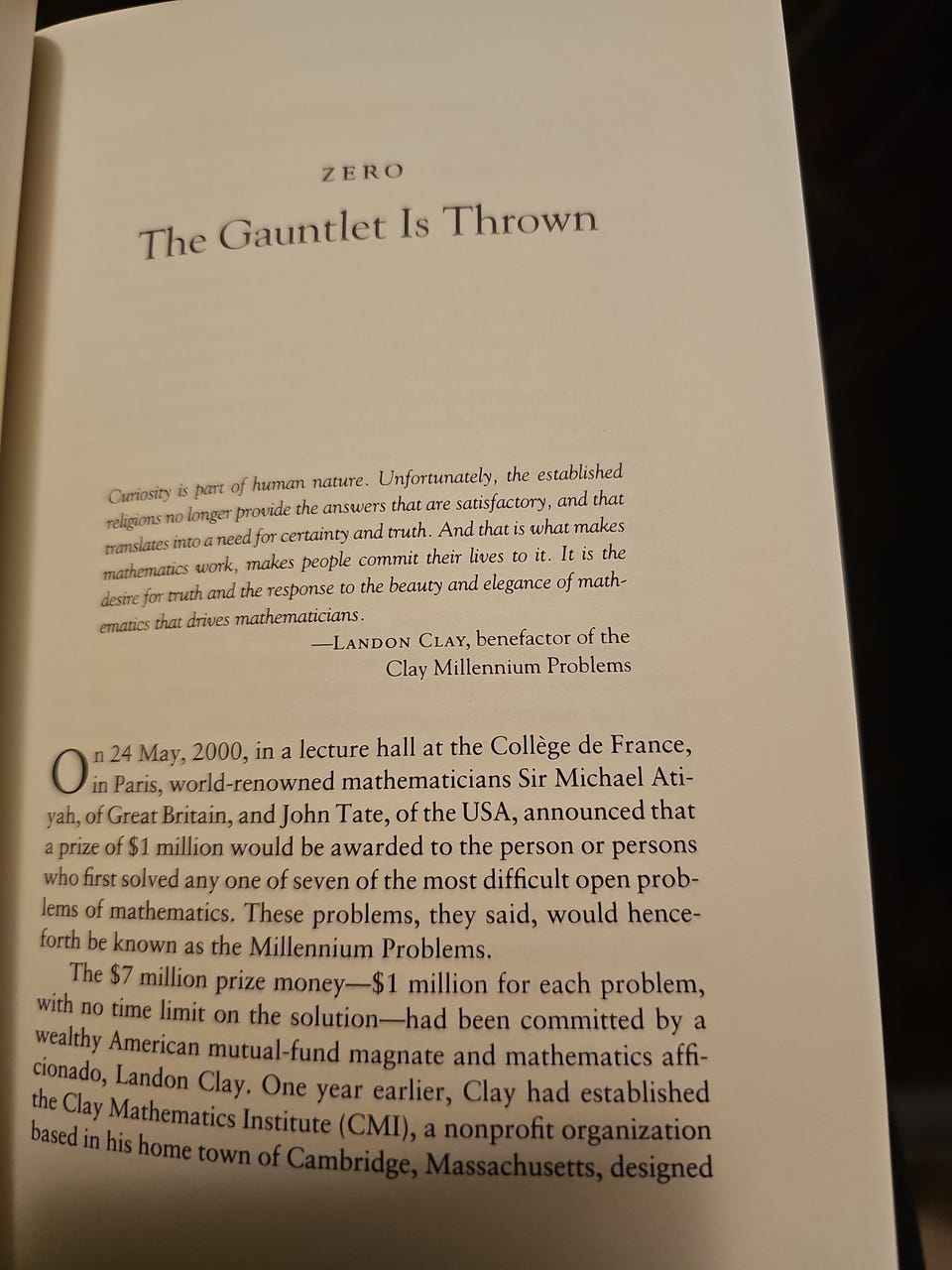 ZERO

The Gauntlet Is Thrown

Curiosity is part of human nature. Unfortunately, the established religions no longer provide the answers that are satisfactory, and that translates into a need for certainty and truth. And that is what makes mathematics work, makes people commit their lives to it. It is the desire for truth and the response to the beauty and elegance of mathematics that drives mathematicians.

—LANDON CLAY, benefactor of the Clay Millennium Problems

On 24 May, 2000, in a lecture hall at the Collège de France, in Paris, world-renowned mathematicians Sir Michael Atiyah, of Great Britain, and John Tate, of the USA, announced that a prize of $1 million would be awarded to the person or persons who first solved any one of seven of the most difficult open problems of mathematics. These problems, they said, would henceforth be known as the Millennium Problems.

The $7 million prize money—$1 million for each problem, with no time limit on the solution—had been committed by a wealthy American mutual-fund magnate and mathematics afficionado, Landon Clay. One year earlier, Clay had established the Clay Mathematics Institute (CMI), a nonprofit organization based in his home town of Cambridge, Massachusetts, designed